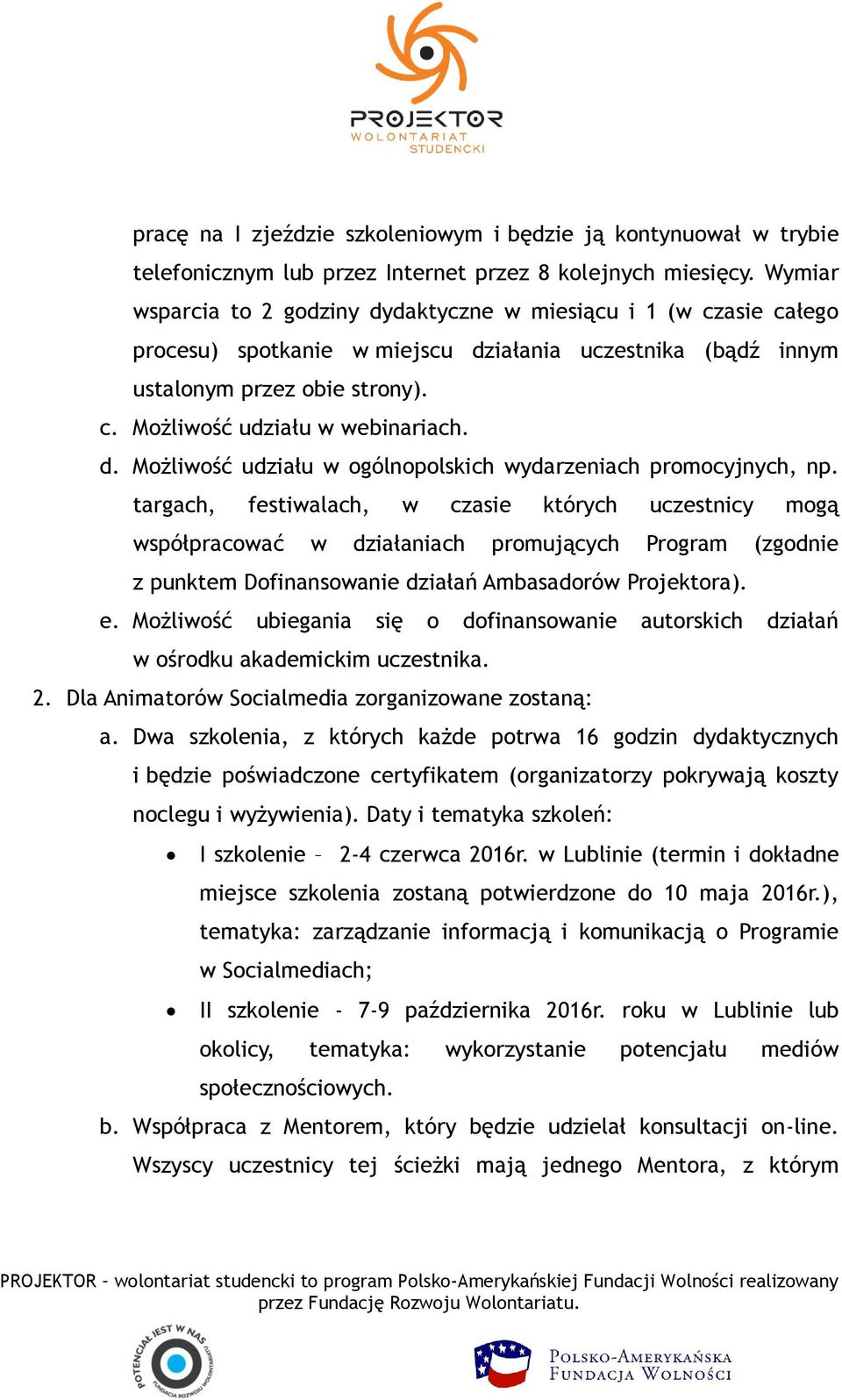 PROJEKTOR
WOLONTARIAT STUDENCKI

pracę na I zjeździe szkoleniowym i będzie ją kontynuował w trybie telefonicznym lub przez Internet przez 8 kolejnych miesięcy. Wymiar wsparcia to 2 godziny dydaktyczne w miesiącu i 1 (w czasie całego procesu) spotkanie w miejscu działania uczestnika (bądź innym ustalonym przez obie strony).

c. Możliwość udziału w webinariach.

d. Możliwość udziału w ogólnopolskich wydarzeniach promocyjnych, np. targach, festiwalach, w czasie których uczestnicy mogą współpracować w działaniach promujących Program (zgodnie z punktem Dofinansowanie działań Ambasadorów Projektora).

e. Możliwość ubiegania się o dofinansowanie autorskich działań w ośrodku akademickim uczestnika.

2. Dla Animatorów Socialmedia zorganizowane zostaną:

a. Dwa szkolenia, z których każde potrwa 16 godzin dydaktycznych i będzie poświadczone certyfikatem (organizatorzy pokrywają koszty noclegu i wyżywienia). Daty i tematyka szkoleń:

• I szkolenie – 2-4 czerwca 2016r. w Lublinie (termin i dokładne miejsce szkolenia zostaną potwierdzone do 10 maja 2016r.), tematyka: zarządzanie informacją i komunikacją o Programie w Socialmediach;

• II szkolenie - 7-9 października 2016r. roku w Lublinie lub okolicy, tematyka: wykorzystanie potencjału mediów społecznościowych.

b. Współpraca z Mentorem, który będzie udzielał konsultacji on-line. Wszyscy uczestnicy tej ścieżki mają jednego Mentora, z którym

PROJEKTOR – wolontariat studencki to program Polsko-Amerykańskiej Fundacji Wolności realizowany przez Fundację Rozwoju Wolontariatu.

POTENCJAŁ JEST W NAS FUNDACJA ROZWOJU WOLONTARIATU

POLSKO-AMERYKAŃSKA FUNDACJA WOLNOŚCI